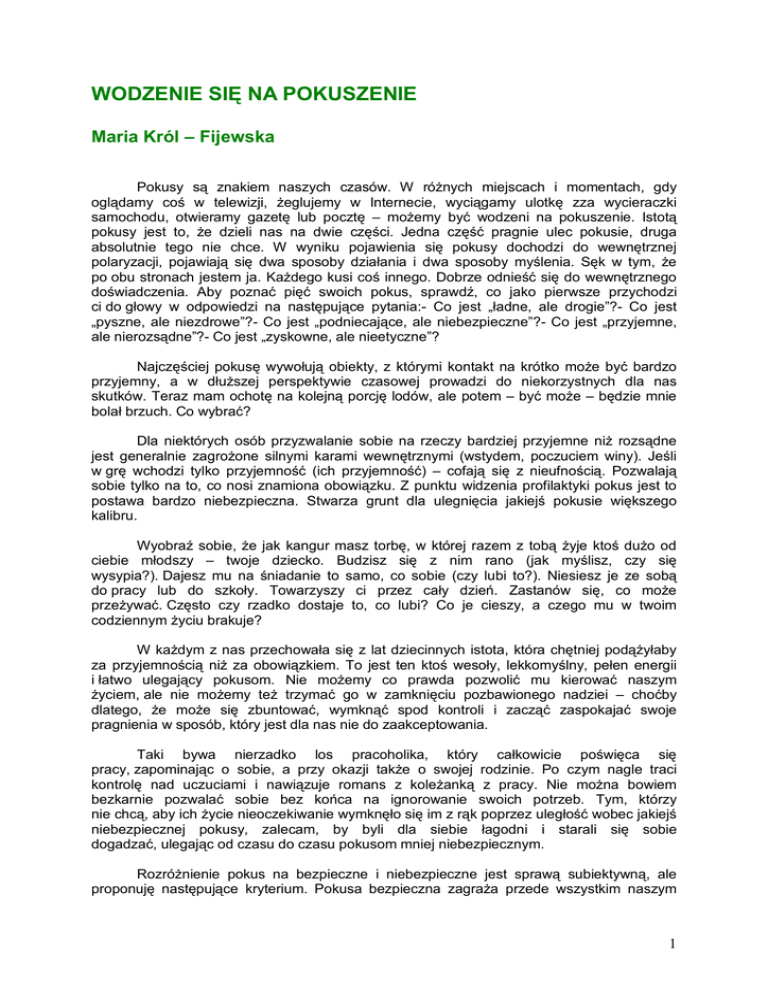 WODZENIE SIĘ NA POKUSZENIE

Maria Król – Fijewska

Pokusy są znakiem naszych czasów. W różnych miejscach i momentach, gdy oglądamy coś w telewizji, żeglujemy w Internecie, wyciągamy ulotkę zza wycieraczki samochodu, otwieramy gazetę lub pocztę – możemy być wodzeni na pokuszenie. Istotą pokusy jest to, że dzieli nas na dwie części. Jedna część pragnie ulec pokusie, druga absolutnie tego nie chce. W wyniku pojawienia się pokusy dochodzi do wewnętrznej polaryzacji, pojawiają się dwa sposoby działania i dwa sposoby myślenia. Sęk w tym, że po obu stronach jestem ja. Każdego kusi coś innego. Dobrze odnieść się do wewnętrznego doświadczenia. Aby poznać pięć swoich pokus, sprawdź, co jako pierwsze przychodzi ci do głowy w odpowiedzi na następujące pytania:- Co jest „ładne, ale drogie"?- Co jest „pyszne, ale niezdrowe"?- Co jest „podniecające, ale niebezpieczne"?- Co jest „przyjemne, ale nierozsądne"?- Co jest „zyskowne, ale nieetyczne"?

Najczęściej pokusę wywołują obiekty, z którymi kontakt na krótko może być bardzo przyjemny, a w dłuższej perspektywie czasowej prowadzi do niekorzystnych dla nas skutków. Teraz mam ochotę na kolejną porcję lodów, ale potem – być może – będzie mnie bolał brzuch. Co wybrać?

Dla niektórych osób przyzwalanie sobie na rzeczy bardziej przyjemne niż rozsądne jest generalnie zagrożone silnymi karami wewnętrznymi (wstydem, poczuciem winy). Jeśli w grę wchodzi tylko przyjemność (ich przyjemność) – cofają się z nieufnością. Pozwalają sobie tylko na to, co nosi znamiona obowiązku. Z punktu widzenia profilaktyki pokus jest to postawa bardzo niebezpieczna. Stwarza grunt dla ulegnięcia jakiejś pokusie większego kalibru.

Wyobraź sobie, że jak kangur masz torbę, w której razem z tobą żyje ktoś dużo od ciebie młodszy – twoje dziecko. Budzisz się z nim rano (jak myślisz, czy się wysypia?). Dajesz mu na śniadanie to samo, co sobie (czy lubi to?). Niesiesz je ze sobą do pracy lub do szkoły. Towarzyszy ci przez cały dzień. Zastanów się, co może przeżywać. Często czy rzadko dostaje to, co lubi? Co je cieszy, a czego mu w twoim codziennym życiu brakuje?

W każdym z nas przechowała się z lat dziecinnych istota, która chętniej podążyłaby za przyjemnością niż za obowiązkiem. To jest ten ktoś wesoły, lekkomyślny, pełen energii i łatwo ulegający pokusom. Nie możemy co prawda pozwolić mu kierować naszym życiem, ale nie możemy też trzymać go w zamknięciu pozbawionego nadziei – choćby dlatego, że może się zbuntować, wymknąć spod kontroli i zacząć zaspokajać swoje pragnienia w sposób, który jest dla nas nie do zaakceptowania.

Taki bywa nierzadko los pracoholika, który całkowicie poświęca się pracy, zapominając o sobie, a przy okazji także o swojej rodzinie. Po czym nagle traci kontrolę nad uczuciami i nawiązuje romans z koleżanką z pracy. Nie można bowiem bezkarnie pozwalać sobie bez końca na ignorowanie swoich potrzeb. Tym, którzy nie chcą, aby ich życie nieoczekiwanie wymknęło się im z rąk poprzez uległość wobec jakiejś niebezpiecznej pokusy, zalecam, by byli dla siebie łagodni i starali się sobie dogadzać, ulegając od czasu do czasu pokusom mniej niebezpiecznym.

Rozróżnienie pokus na bezpieczne i niebezpieczne jest sprawą subiektywną, ale proponuję następujące kryterium. Pokusa bezpieczna zagraża przede wszystkim naszym

1